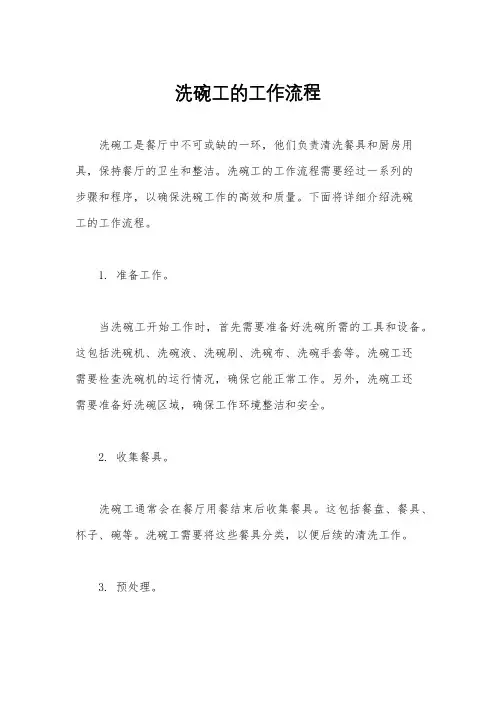 洗碗工的工作流程

洗碗工是餐厅中不可或缺的一环，他们负责清洗餐具和厨房用具，保持餐厅的卫生和整洁。洗碗工的工作流程需要经过一系列的步骤和程序，以确保洗碗工作的高效和质量。下面将详细介绍洗碗工的工作流程。

1. 准备工作。

当洗碗工开始工作时，首先需要准备好洗碗所需的工具和设备。这包括洗碗机、洗碗液、洗碗刷、洗碗布、洗碗手套等。洗碗工还需要检查洗碗机的运行情况，确保它能正常工作。另外，洗碗工还需要准备好洗碗区域，确保工作环境整洁和安全。

2. 收集餐具。

洗碗工通常会在餐厅用餐结束后收集餐具。这包括餐盘、餐具、杯子、碗等。洗碗工需要将这些餐具分类，以便后续的清洗工作。

3. 预处理。